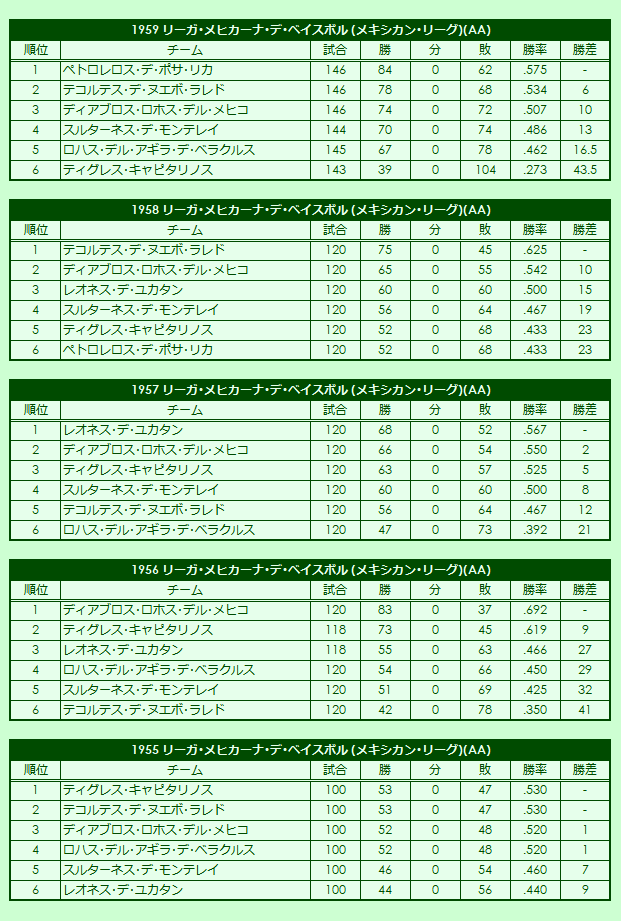 1959 リーガ・メヒカーナ・デ・ベイスボル (メキシカン・リーグ)(AA)

| 順位 | チーム | 試合 | 勝 | 分 | 敗 | 勝率 | 勝差 |
|---|---|---|---|---|---|---|---|
| 1 | ペトロレロス・デ・ポサ・リカ | 146 | 84 | 0 | 62 | .575 | - |
| 2 | テコルテス・デ・ヌエボ・ラレド | 146 | 78 | 0 | 68 | .534 | 6 |
| 3 | ディアブロス・ロホス・デル・メヒコ | 146 | 74 | 0 | 72 | .507 | 10 |
| 4 | スルターネス・デ・モンテレイ | 144 | 70 | 0 | 74 | .486 | 13 |
| 5 | ロハス・デル・アギラ・デ・ベラクルス | 145 | 67 | 0 | 78 | .462 | 16.5 |
| 6 | ティグレス・キャピタリノス | 143 | 39 | 0 | 104 | .273 | 43.5 |

1958 リーガ・メヒカーナ・デ・ベイスボル (メキシカン・リーグ)(AA)

| 順位 | チーム | 試合 | 勝 | 分 | 敗 | 勝率 | 勝差 |
|---|---|---|---|---|---|---|---|
| 1 | テコルテス・デ・ヌエボ・ラレド | 120 | 75 | 0 | 45 | .625 | - |
| 2 | ディアブロス・ロホス・デル・メヒコ | 120 | 65 | 0 | 55 | .542 | 10 |
| 3 | レオネス・デ・ユカタン | 120 | 60 | 0 | 60 | .500 | 15 |
| 4 | スルターネス・デ・モンテレイ | 120 | 56 | 0 | 64 | .467 | 19 |
| 5 | ティグレス・キャピタリノス | 120 | 52 | 0 | 68 | .433 | 23 |
| 6 | ペトロレロス・デ・ポサ・リカ | 120 | 52 | 0 | 68 | .433 | 23 |

1957 リーガ・メヒカーナ・デ・ベイスボル (メキシカン・リーグ)(AA)

| 順位 | チーム | 試合 | 勝 | 分 | 敗 | 勝率 | 勝差 |
|---|---|---|---|---|---|---|---|
| 1 | レオネス・デ・ユカタン | 120 | 68 | 0 | 52 | .567 | - |
| 2 | ディアブロス・ロホス・デル・メヒコ | 120 | 66 | 0 | 54 | .550 | 2 |
| 3 | ティグレス・キャピタリノス | 120 | 63 | 0 | 57 | .525 | 5 |
| 4 | スルターネス・デ・モンテレイ | 120 | 60 | 0 | 60 | .500 | 8 |
| 5 | テコルテス・デ・ヌエボ・ラレド | 120 | 56 | 0 | 64 | .467 | 12 |
| 6 | ロハス・デル・アギラ・デ・ベラクルス | 120 | 47 | 0 | 73 | .392 | 21 |

1956 リーガ・メヒカーナ・デ・ベイスボル (メキシカン・リーグ)(AA)

| 順位 | チーム | 試合 | 勝 | 分 | 敗 | 勝率 | 勝差 |
|---|---|---|---|---|---|---|---|
| 1 | ディアブロス・ロホス・デル・メヒコ | 120 | 83 | 0 | 37 | .692 | - |
| 2 | ティグレス・キャピタリノス | 118 | 73 | 0 | 45 | .619 | 9 |
| 3 | レオネス・デ・ユカタン | 118 | 55 | 0 | 63 | .466 | 27 |
| 4 | ロハス・デル・アギラ・デ・ベラクルス | 120 | 54 | 0 | 66 | .450 | 29 |
| 5 | スルターネス・デ・モンテレイ | 120 | 51 | 0 | 69 | .425 | 32 |
| 6 | テコルテス・デ・ヌエボ・ラレド | 120 | 42 | 0 | 78 | .350 | 41 |

1955 リーガ・メヒカーナ・デ・ベイスボル (メキシカン・リーグ)(AA)

| 順位 | チーム | 試合 | 勝 | 分 | 敗 | 勝率 | 勝差 |
|---|---|---|---|---|---|---|---|
| 1 | ティグレス・キャピタリノス | 100 | 53 | 0 | 47 | .530 | - |
| 2 | テコルテス・デ・ヌエボ・ラレド | 100 | 53 | 0 | 47 | .530 | - |
| 3 | ディアブロス・ロホス・デル・メヒコ | 100 | 52 | 0 | 48 | .520 | 1 |
| 4 | ロハス・デル・アギラ・デ・ベラクルス | 100 | 52 | 0 | 48 | .520 | 1 |
| 5 | スルターネス・デ・モンテレイ | 100 | 46 | 0 | 54 | .460 | 7 |
| 6 | レオネス・デ・ユカタン | 100 | 44 | 0 | 56 | .440 | 9 |